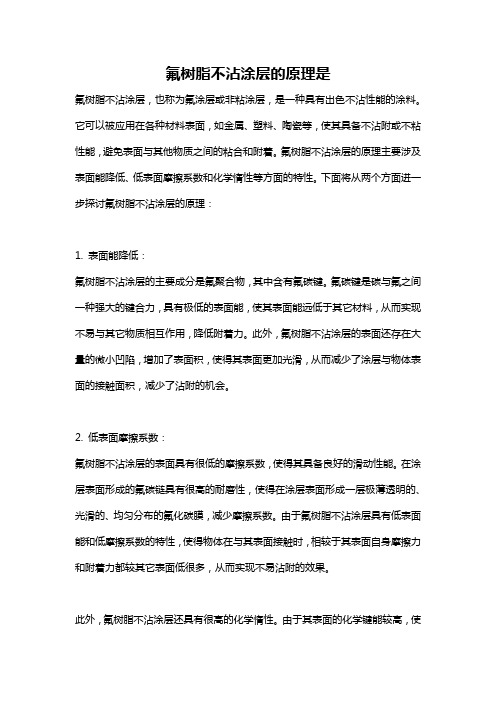 氟树脂不沾涂层的原理是

氟树脂不沾涂层，也称为氟涂层或非粘涂层，是一种具有出色不沾性能的涂料。它可以被应用在各种材料表面，如金属、塑料、陶瓷等，使其具备不沾附或不粘性能，避免表面与其他物质之间的粘合和附着。氟树脂不沾涂层的原理主要涉及表面能降低、低表面摩擦系数和化学惰性等方面的特性。下面将从两个方面进一步探讨氟树脂不沾涂层的原理：

1. 表面能降低：

氟树脂不沾涂层的主要成分是氟聚合物，其中含有氟碳键。氟碳键是碳与氟之间一种强大的键合力，具有极低的表面能，使其表面能远低于其它材料，从而实现不易与其它物质相互作用，降低附着力。此外，氟树脂不沾涂层的表面还存在大量的微小凹陷，增加了表面积，使得其表面更加光滑，从而减少了涂层与物体表面的接触面积，减少了沾附的机会。

2. 低表面摩擦系数：

氟树脂不沾涂层的表面具有很低的摩擦系数，使得其具备良好的滑动性能。在涂层表面形成的氟碳链具有很高的耐磨性，使得在涂层表面形成一层极薄透明的、光滑的、均匀分布的氟化碳膜，减少摩擦系数。由于氟树脂不沾涂层具有低表面能和低摩擦系数的特性，使得物体在与其表面接触时，相较于其表面自身摩擦力和附着力都较其它表面低很多，从而实现不易沾附的效果。

此外，氟树脂不沾涂层还具有很高的化学惰性。由于其表面的化学键能较高，使